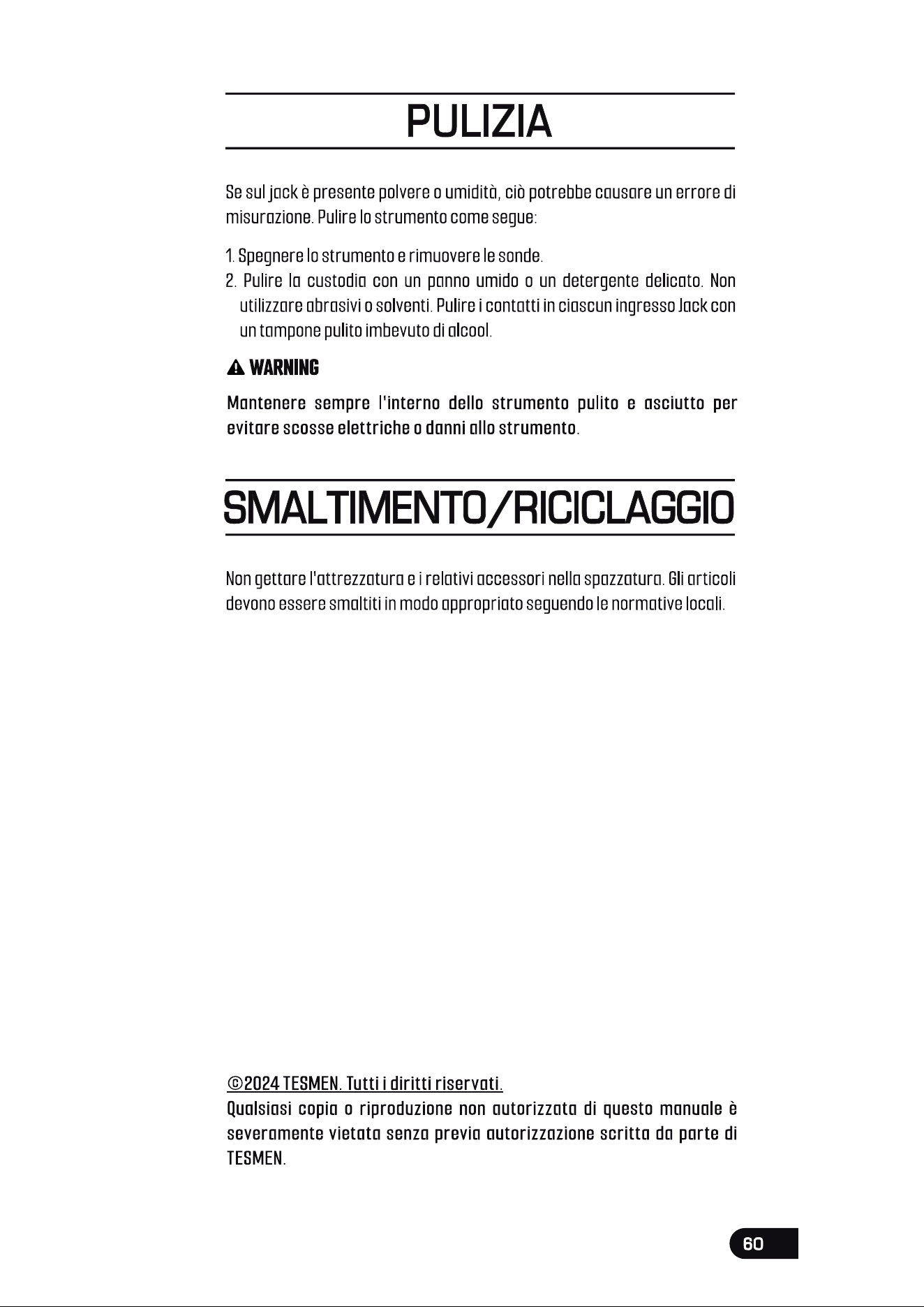 PULIZIA

Se sul jack è presente polvere o umidità, ciò potrebbe causare un errore di misurazione. Pulire lo strumento come segue:

1. Spegnere lo strumento e rimuovere le sonde.
2. Pulire la custodia con un panno umido o un detergente delicato. Non utilizzare abrasivi o solventi. Pulire i contatti in ciascun ingresso Jack con un tampone pulito imbevuto di alcool.

WARNING

Mantenere sempre l'interno dello strumento pulito e asciutto per evitare scosse elettriche o danni allo strumento.

SMALTIMENTO/RICICLAGGIO

Non gettare l'attrezzatura e i relativi accessori nella spazzatura. Gli articoli devono essere smaltiti in modo appropriato seguendo le normative locali.

©2024 TESMEN. Tutti i diritti riservati.
Qualsiasi copia o riproduzione non autorizzata di questo manuale è severamente vietata senza previa autorizzazione scritta da parte di TESMEN.

60